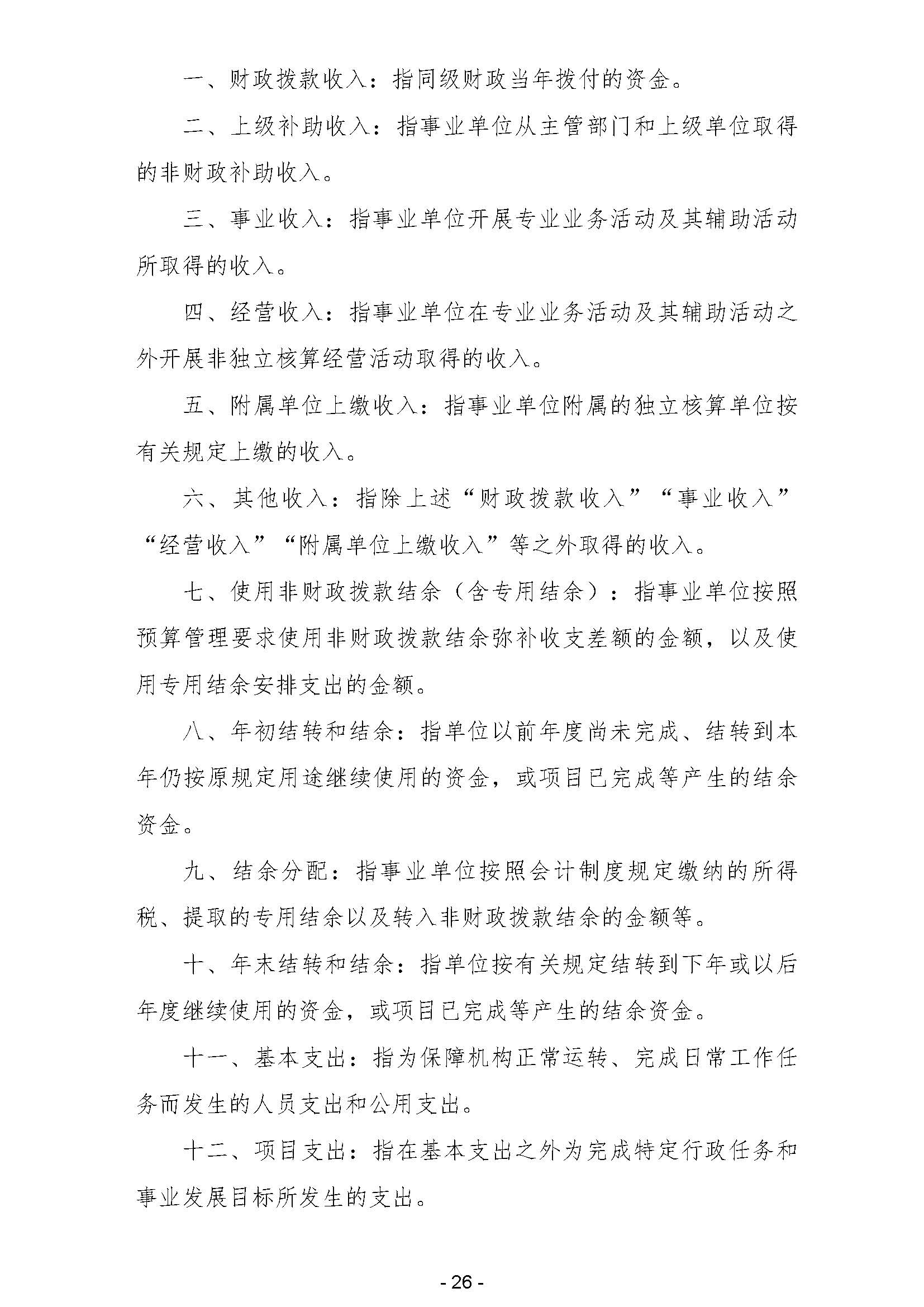 一、财政拨款收入：指同级财政当年拨付的资金。

二、上级补助收入：指事业单位从主管部门和上级单位取得的非财政补助收入。

三、事业收入：指事业单位开展专业业务活动及其辅助活动所取得的收入。

四、经营收入：指事业单位在专业业务活动及其辅助活动之外开展非独立核算经营活动取得的收入。

五、附属单位上缴收入：指事业单位附属的独立核算单位按有关规定上缴的收入。

六、其他收入：指除上述“财政拨款收入”“事业收入”“经营收入”“附属单位上缴收入”等之外取得的收入。

七、使用非财政拨款结余（含专用结余）：指事业单位按照预算管理要求使用非财政拨款结余弥补收支差额的金额，以及使用专用结余安排支出的金额。

八、年初结转和结余：指单位以前年度尚未完成、结转到本年仍按原规定用途继续使用的资金，或项目已完成等产生的结余资金。

九、结余分配：指事业单位按照会计制度规定缴纳的所得税、提取的专用结余以及转入非财政拨款结余的金额等。

十、年末结转和结余：指单位按有关规定结转到下年或以后年度继续使用的资金，或项目已完成等产生的结余资金。

十一、基本支出：指为保障机构正常运转、完成日常工作任务而发生的人员支出和公用支出。

十二、项目支出：指在基本支出之外为完成特定行政任务和事业发展目标所发生的支出。

- 26 -